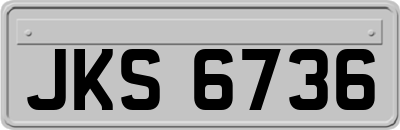 JKS 6736